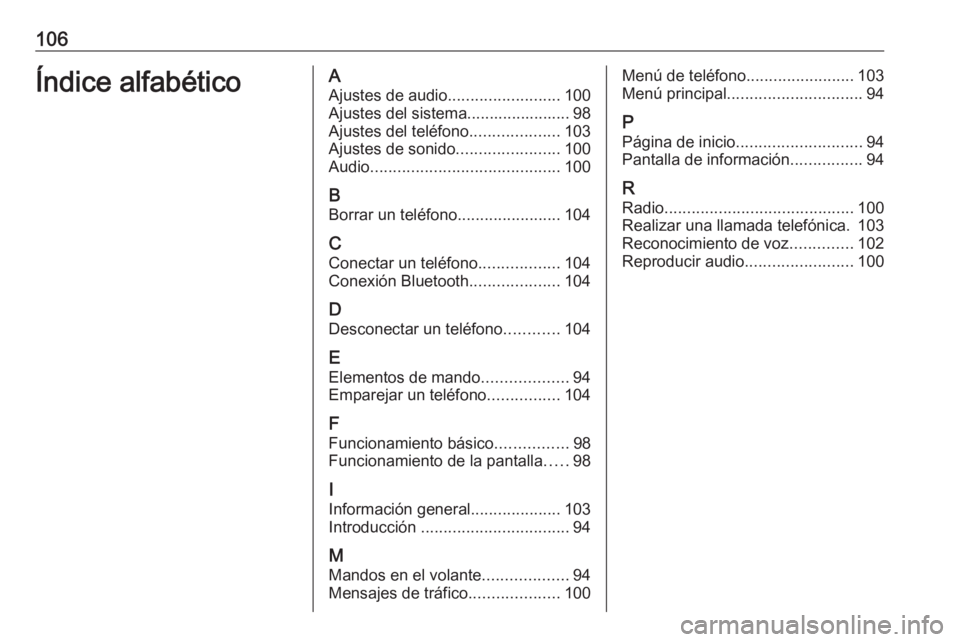 106

Índice alfabético

A
Ajustes de audio......................... 100
Ajustes del sistema....................... 98
Ajustes del teléfono.................... 103
Ajustes de sonido....................... 100
Audio.......................................... 100

B
Borrar un teléfono....................... 104

C
Conectar un teléfono.................. 104
Conexión Bluetooth.................... 104

D
Desconectar un teléfono............ 104

E
Elementos de mando................... 94
Emparejar un teléfono................ 104

F
Funcionamiento básico................ 98
Funcionamiento de la pantalla..... 98

I
Información general.................... 103
Introducción ................................. 94

M
Mandos en el volante................... 94
Mensajes de tráfico.................... 100

Menú de teléfono........................ 103
Menú principal.............................. 94

P
Página de inicio............................ 94
Pantalla de información................ 94

R
Radio.......................................... 100
Realizar una llamada telefónica. 103
Reconocimiento de voz.............. 102
Reproducir audio........................ 100

carmanualsonline.info